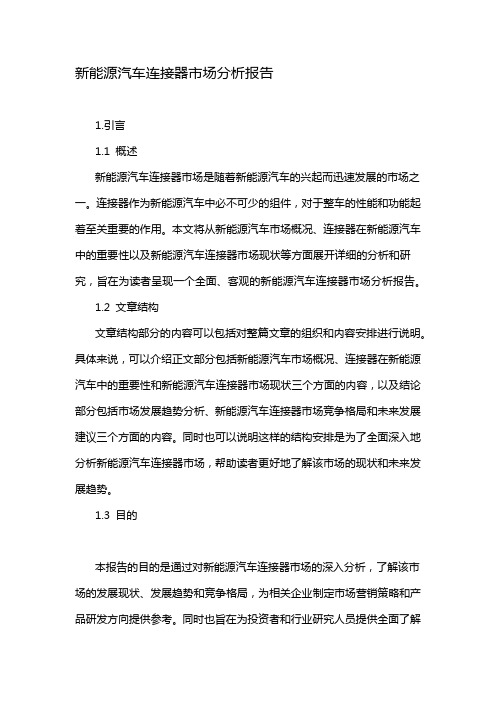 新能源汽车连接器市场分析报告

1.引言

1.1 概述

新能源汽车连接器市场是随着新能源汽车的兴起而迅速发展的市场之一。连接器作为新能源汽车中必不可少的组件，对于整车的性能和功能起着至关重要的作用。本文将从新能源汽车市场概况、连接器在新能源汽车中的重要性以及新能源汽车连接器市场现状等方面展开详细的分析和研究，旨在为读者呈现一个全面、客观的新能源汽车连接器市场分析报告。

1.2 文章结构

文章结构部分的内容可以包括对整篇文章的组织和内容安排进行说明。具体来说，可以介绍正文部分包括新能源汽车市场概况、连接器在新能源汽车中的重要性和新能源汽车连接器市场现状三个方面的内容，以及结论部分包括市场发展趋势分析、新能源汽车连接器市场竞争格局和未来发展建议三个方面的内容。同时也可以说明这样的结构安排是为了全面深入地分析新能源汽车连接器市场，帮助读者更好地了解该市场的现状和未来发展趋势。

1.3 目的

本报告的目的是通过对新能源汽车连接器市场的深入分析，了解该市场的发展现状、发展趋势和竞争格局，为相关企业制定市场营销策略和产品研发方向提供参考。同时也旨在为投资者和行业研究人员提供全面了解